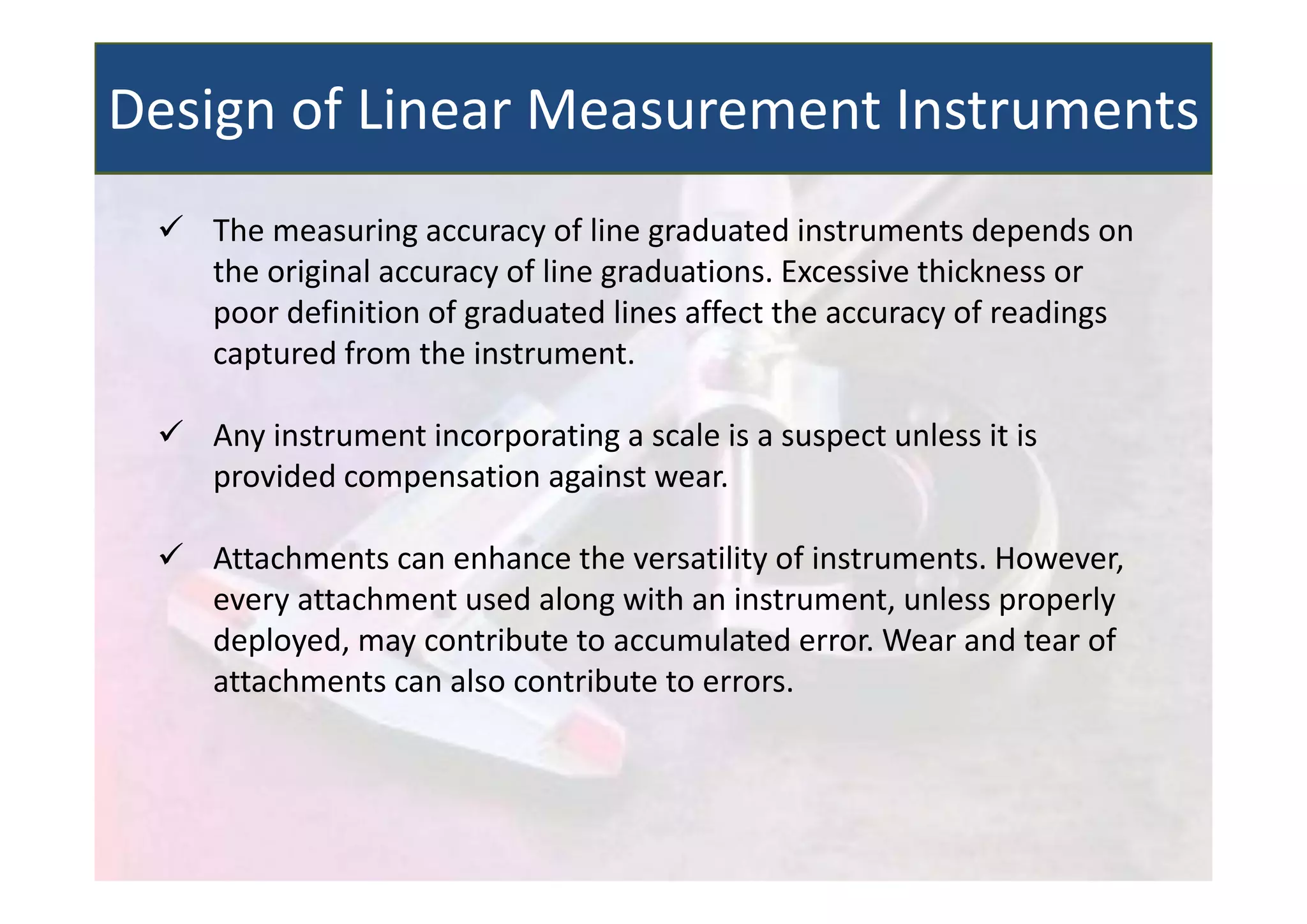 Design of Linear Measurement Instruments

✓ The measuring accuracy of line graduated instruments depends on the original accuracy of line graduations. Excessive thickness or poor definition of graduated lines affect the accuracy of readings captured from the instrument.

✓ Any instrument incorporating a scale is a suspect unless it is provided compensation against wear.

✓ Attachments can enhance the versatility of instruments. However, every attachment used along with an instrument, unless properly deployed, may contribute to accumulated error. Wear and tear of attachments can also contribute to errors.